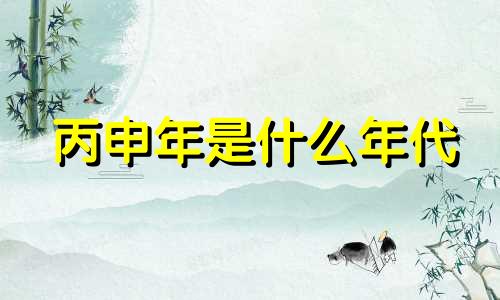 丙申年是什么年代